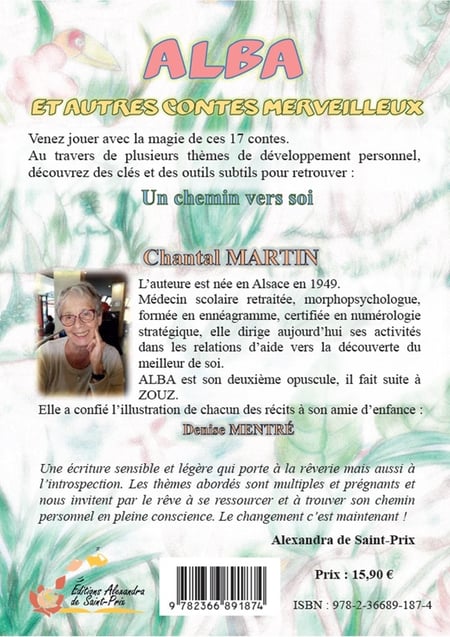 ALBA

ET AUTRES CONTES MERVEILLEUX

Venez jouer avec la magie de ces 17 contes.
Au travers de plusieurs thèmes de développement personnel, découvrez des clés et des outils subtils pour retrouver :

Un chemin vers soi

Chantal MARTIN

L'auteure est née en Alsace en 1949.
Médecin scolaire retraitée, morphopsychologue, formée en ennéagramme, certifiée en numérologie stratégique, elle dirige aujourd'hui ses activités dans les relations d'aide vers la découverte du meilleur de soi.
ALBA est son deuxième opuscule, il fait suite à ZOUZ.
Elle a confié l'illustration de chacun des récits à son amie d'enfance :

Denise MENTRÉ

Une écriture sensible et légère qui porte à la rêverie mais aussi à l'introspection. Les thèmes abordés sont multiples et prégnants et nous invitent par le rêve à se ressourcer et à trouver son chemin personnel en pleine conscience. Le changement c'est maintenant !

Alexandra de Saint-Prix

Éditions Alexandra de Saint-Prix

9 782366 891874

Prix : 15,90 €

ISBN : 978-2-36689-187-4